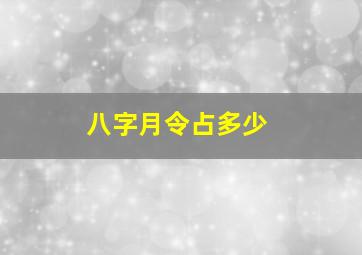 八字月令占多少